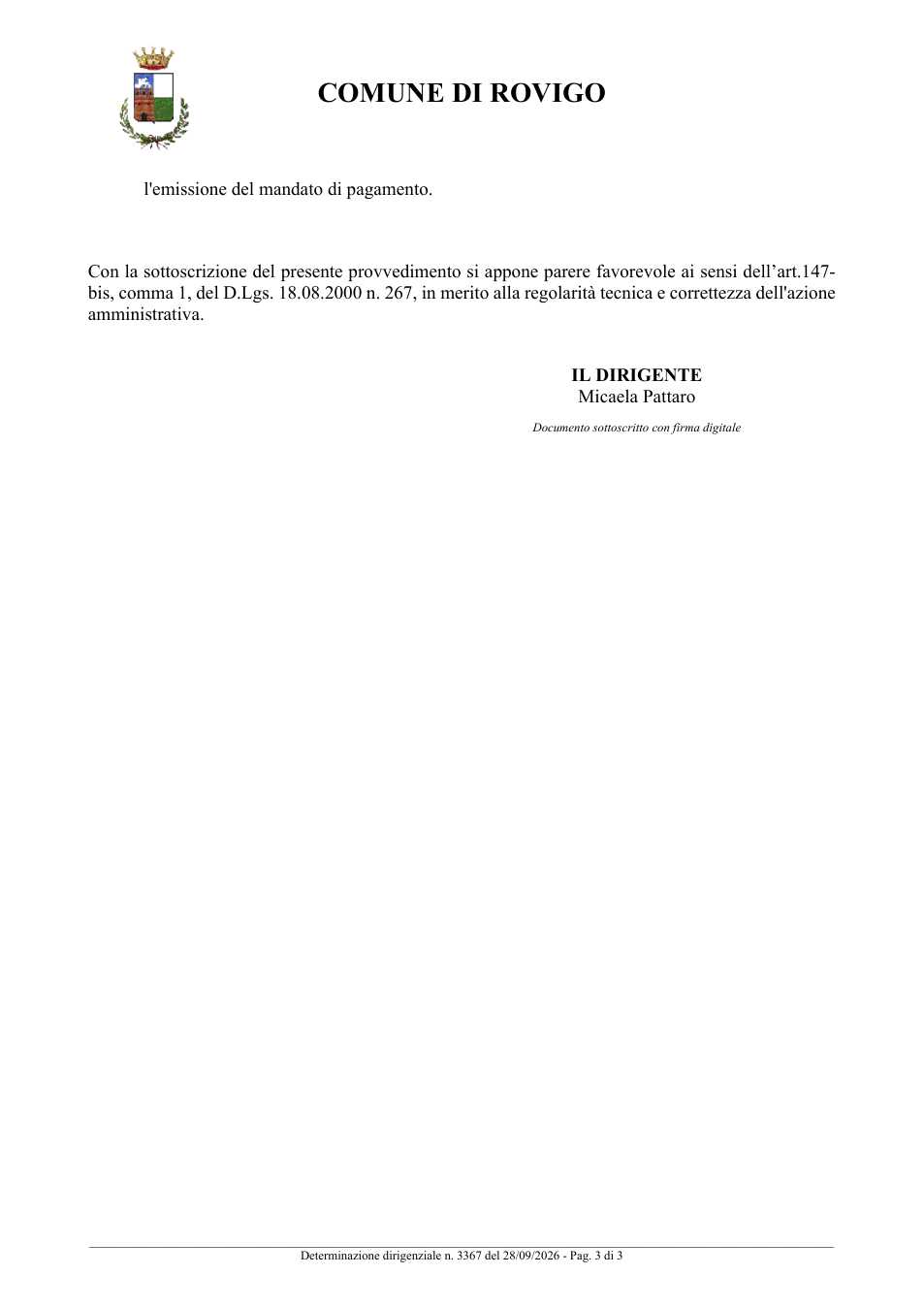 COMUNE DI ROVIGO

l'emissione del mandato di pagamento.

Con la sottoscrizione del presente provvedimento si appone parere favorevole ai sensi dell'art.147-bis, comma 1, del D.Lgs. 18.08.2000 n. 267, in merito alla regolarità tecnica e correttezza dell'azione amministrativa.

IL DIRIGENTE
Micaela Pattaro

Documento sottoscritto con firma digitale

Determinazione dirigenziale n. 3367 del 28/09/2026 - Pag. 3 di 3